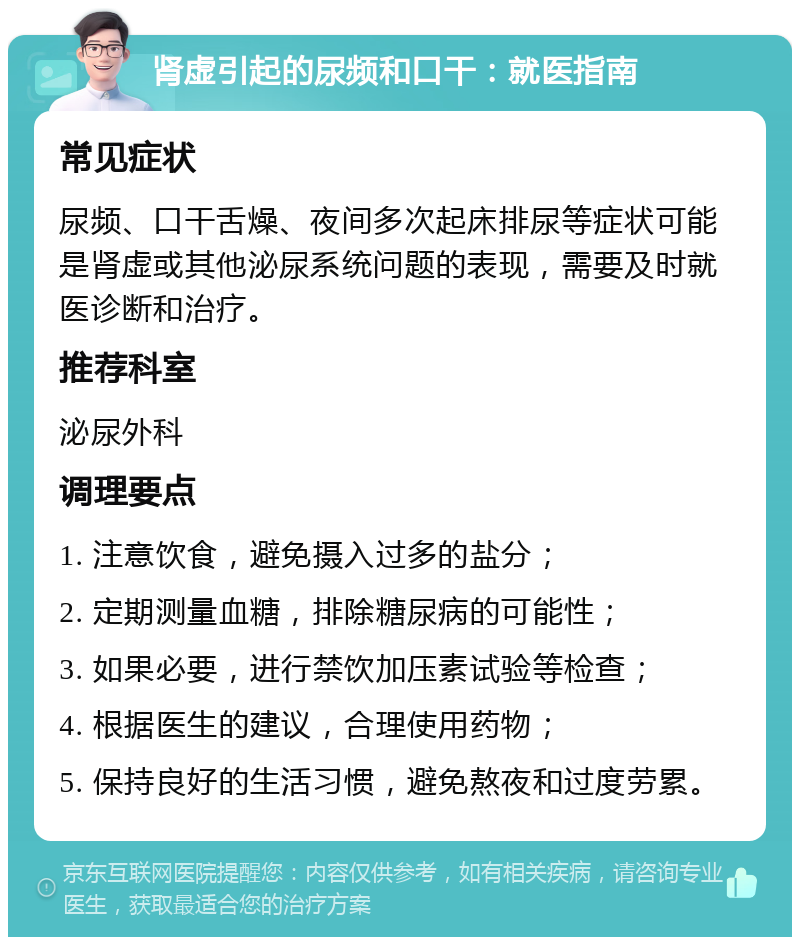 肾虚引起的尿频和口干：就医指南

常见症状

尿频、口干舌燥、夜间多次起床排尿等症状可能是肾虚或其他泌尿系统问题的表现，需要及时就医诊断和治疗。

推荐科室

泌尿外科

调理要点

1. 注意饮食，避免摄入过多的盐分；

2. 定期测量血糖，排除糖尿病的可能性；

3. 如果必要，进行禁饮加压素试验等检查；

4. 根据医生的建议，合理使用药物；

5. 保持良好的生活习惯，避免熬夜和过度劳累。

京东互联网医院提醒您：内容仅供参考，如有相关疾病，请咨询专业医生，获取最适合您的治疗方案